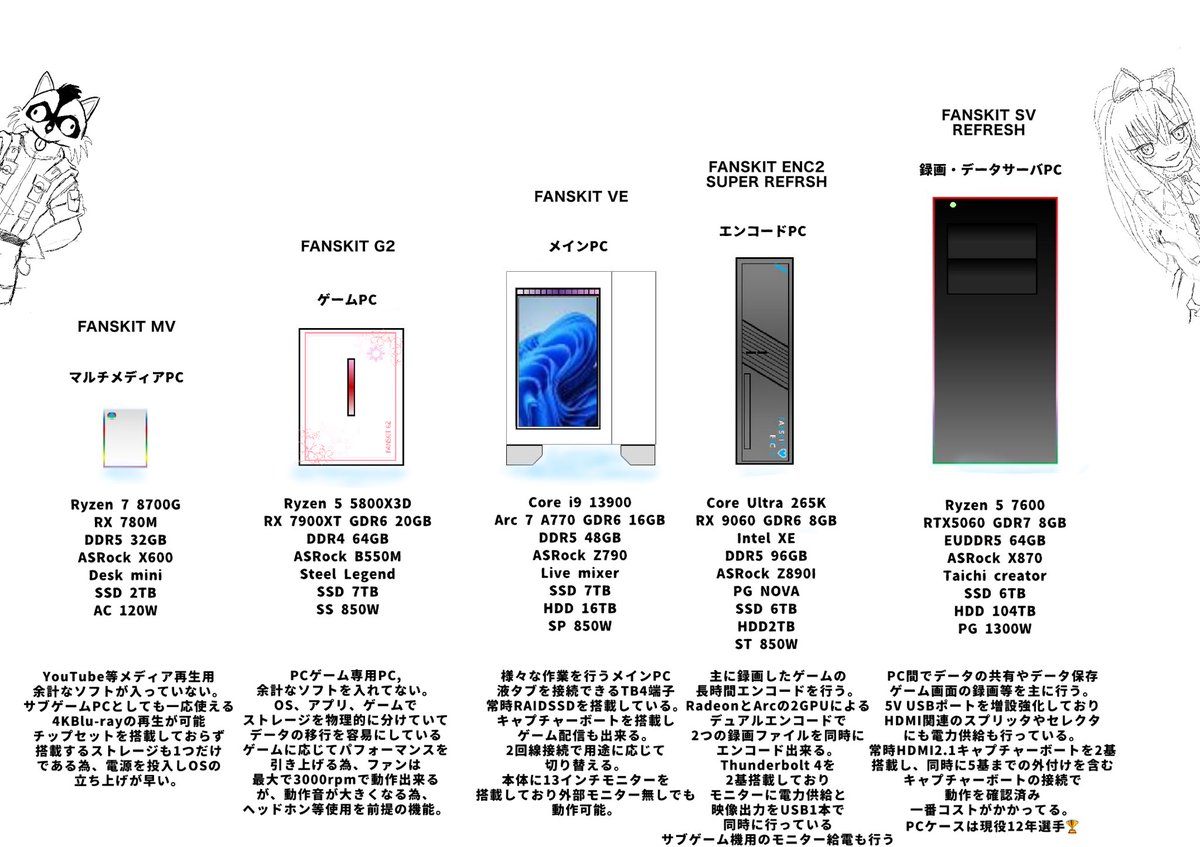 FANSKIT MV

マルチメディアPC

Ryzen 7 8700G
RX 780M
DDR5 32GB
ASRock X600
Desk mini
SSD 2TB
AC 120W

YouTube等メディア再生用
余計なソフトが入っていない。
サブゲームPCとしても一応使える
4KBlu-rayの再生が可能
チップセットを搭載しておらず
搭載するストレージも1つだけ
である為、電源を投入しOSの
立ち上げが早い。

FANSKIT G2

ゲームPC

FANSKIT G2

Ryzen 5 5800X3D
RX 7900XT GDR6 20GB
DDR4 64GB
ASRock B550M
Steel Legend
SSD 7TB
SS 850W

PCゲーム専用PC,
余計なソフトを入れてない。
OS、アプリ、ゲームで
ストレージを物理的に分けていて
データの移行を容易にしている
ゲームに応じてパフォーマンスを
引き上げる為、ファンは
最大で3000rpmで動作出来る
が、動作音が大きくなる為、
ヘッドホン等使用を前提の機能。

FANSKIT VE

メインPC

Core i9 13900
Arc 7 A770 GDR6 16GB
DDR5 48GB
ASRock Z790
Live mixer
SSD 7TB
HDD 16TB
SP 850W

様々な作業を行うメインPC
液タブを接続できるTB4端子
常時RAIDSSDを搭載している。
キャプチャーボートを搭載し
ゲーム配信も出来る。
2回線接続で用途に応じて
切り替える。
本体に13インチモニターを
搭載しており外部モニター無しでも
動作可能。

FANSKIT ENC2
SUPER REFRSH

エンコードPC

Core Ultra 265K
RX 9060 GDR6 8GB
Intel XE
DDR5 96GB
ASRock Z890I
PG NOVA
SSD 6TB
HDD2TB
ST 850W

主に録画したゲームの
長時間エンコードを行う。
RadeonとArcの2GPUによる
デュアルエンコードで
2つの録画ファイルを同時に
エンコード出来る。
Thunderbolt 4を
2基搭載しており
モニターに電力供給と
映像出力をUSB1本で
同時に行っている
サブゲーム機用のモニター給電も行う

FANSKIT SV
REFRESH

録画・データサーバPC

Ryzen 5 7600
RTX5060 GDR7 8GB
EUDDR5 64GB
ASRock X870
Taichi creator
SSD 6TB
HDD 104TB
PG 1300W

PC間でデータの共有やデータ保存
ゲーム画面の録画等を主に行う。
5V USBポートを増設強化しており
HDMI関連のスプリッタやセレクタ
にも電力供給も行っている。
常時HDMI2.1キャプチャーボートを2基
搭載し、同時に5基までの外付けを含む
キャプチャーボートの接続で
動作を確認済み
一番コストがかかってる。
PCケースは現役12年選手🏆